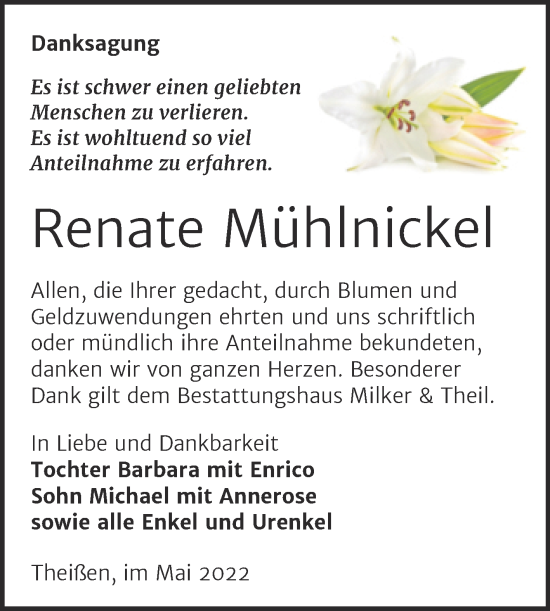 Danksagung

Es ist schwer einen geliebten Menschen zu verlieren. Es ist wohltuend so viel Anteilnahme zu erfahren.

Renate Mühlnickel

Allen, die Ihrer gedacht, durch Blumen und Geldzuwendungen ehrten und uns schriftlich oder mündlich ihre Anteilnahme bekundeten, danken wir von ganzen Herzen. Besonderer Dank gilt dem Bestattungshaus Milker & Theil.

In Liebe und Dankbarkeit
Tochter Barbara mit Enrico
Sohn Michael mit Annerose
sowie alle Enkel und Urenkel

Theißen, im Mai 2022